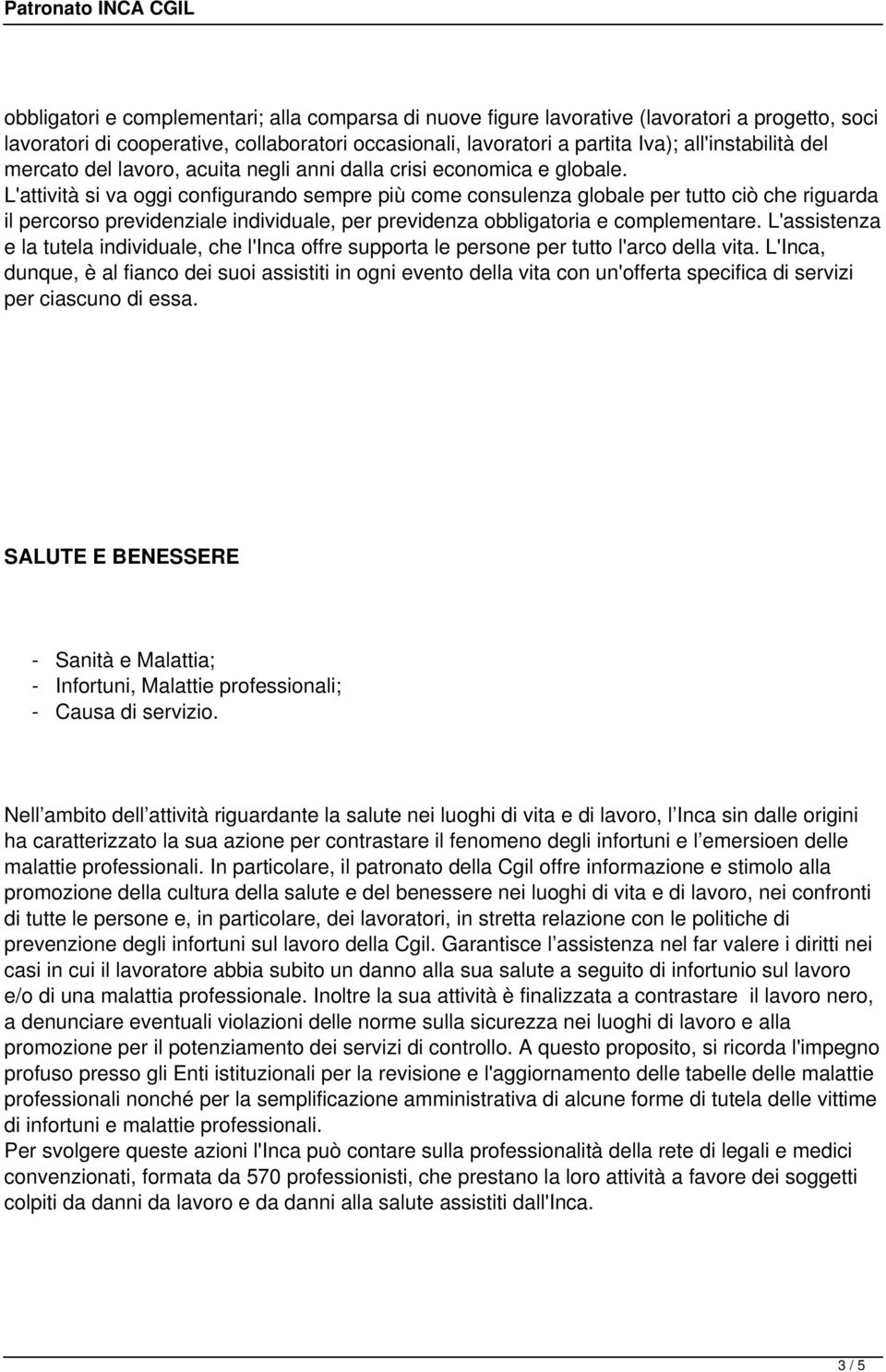 Patronato INCA CGIL

obbligatori e complementari; alla comparsa di nuove figure lavorative (lavoratori a progetto, soci lavoratori di cooperative, collaboratori occasionali, lavoratori a partita Iva); all'instabilità del mercato del lavoro, acuita negli anni dalla crisi economica e globale. L'attività si va oggi configurando sempre più come consulenza globale per tutto ciò che riguarda il percorso previdenziale individuale, per previdenza obbligatoria e complementare. L'assistenza e la tutela individuale, che l'Inca offre supporta le persone per tutto l'arco della vita. L'Inca, dunque, è al fianco dei suoi assistiti in ogni evento della vita con un'offerta specifica di servizi per ciascuno di essa.

SALUTE E BENESSERE

- Sanità e Malattia;
- Infortuni, Malattie professionali;
- Causa di servizio.

Nell ambito dell attività riguardante la salute nei luoghi di vita e di lavoro, l Inca sin dalle origini ha caratterizzato la sua azione per contrastare il fenomeno degli infortuni e l emersioen delle malattie professionali. In particolare, il patronato della Cgil offre informazione e stimolo alla promozione della cultura della salute e del benessere nei luoghi di vita e di lavoro, nei confronti di tutte le persone e, in particolare, dei lavoratori, in stretta relazione con le politiche di prevenzione degli infortuni sul lavoro della Cgil. Garantisce l assistenza nel far valere i diritti nei casi in cui il lavoratore abbia subito un danno alla sua salute a seguito di infortunio sul lavoro e/o di una malattia professionale. Inoltre la sua attività è finalizzata a contrastare il lavoro nero, a denunciare eventuali violazioni delle norme sulla sicurezza nei luoghi di lavoro e alla promozione per il potenziamento dei servizi di controllo. A questo proposito, si ricorda l'impegno profuso presso gli Enti istituzionali per la revisione e l'aggiornamento delle tabelle delle malattie professionali nonché per la semplificazione amministrativa di alcune forme di tutela delle vittime di infortuni e malattie professionali.
Per svolgere queste azioni l'Inca può contare sulla professionalità della rete di legali e medici convenzionati, formata da 570 professionisti, che prestano la loro attività a favore dei soggetti colpiti da danni da lavoro e da danni alla salute assistiti dall'Inca.

3 / 5